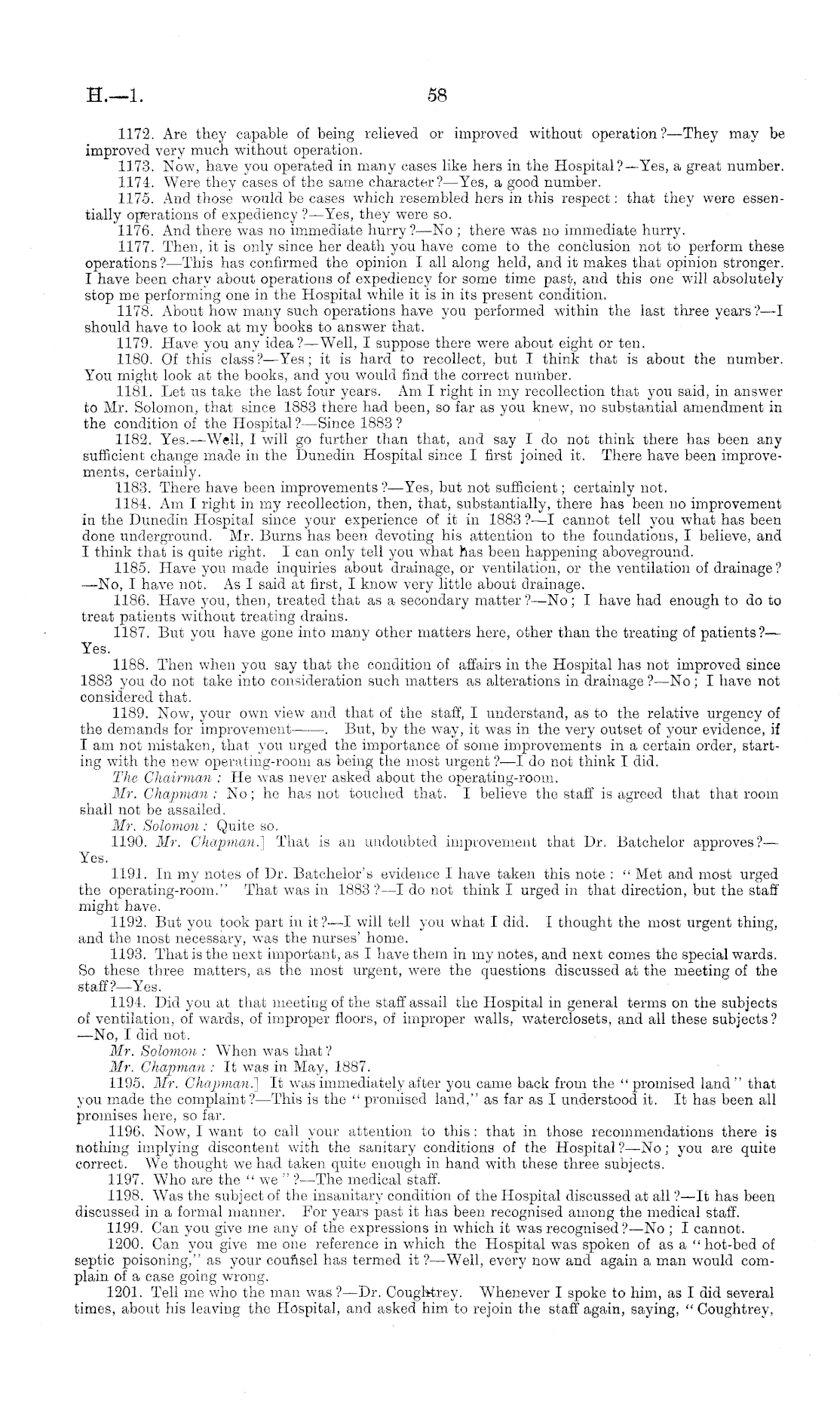 H.—1. 58

1172. Are they capable of being relieved or improved without operation?—They may be improved very much without operation.

1173. Now, have you operated in many cases like hers in the Hospital?—Yes, a great number.

1174. Were they cases of the same character?—Yes, a good number.

1175. And those would be cases which resembled hers in this respect: that they were essentially operations of expediency?—Yes, they were so.

1176. And there was no immediate hurry?—No; there was no immediate hurry.

1177. Then, it is only since her death you have come to the conclusion not to perform these operations?—This has confirmed the opinion I all along held, and it makes that opinion stronger. I have been chary about operations of expediency for some time past, and this one will absolutely stop me performing one in the Hospital while it is in its present condition.

1178. About how many such operations have you performed within the last three years?—I should have to look at my books to answer that.

1179. Have you any idea?—Well, I suppose there were about eight or ten.

1180. Of this class?—Yes; it is hard to recollect, but I think that is about the number. You might look at the books, and you would find the correct number.

1181. Let us take the last four years. Am I right in my recollection that you said, in answer to Mr. Solomon, that since 1883 there had been, so far as you knew, no substantial amendment in the condition of the Hospital?—Since 1883?

1182. Yes.—Well, I will go further than that, and say I do not think there has been any sufficient change made in the Dunedin Hospital since I first joined it. There have been improvements, certainly.

1183. There have been improvements?—Yes, but not sufficient; certainly not.

1184. Am I right in my recollection, then, that, substantially, there has been no improvement in the Dunedin Hospital since your experience of it in 1883?—I cannot tell you what has been done underground. Mr. Burns has been devoting his attention to the foundations, I believe, and I think that is quite right. I can only tell you what has been happening aboveground.

1185. Have you made inquiries about drainage, or ventilation, or the ventilation of drainage?—No, I have not. As I said at first, I know very little about drainage.

1186. Have you, then, treated that as a secondary matter?—No; I have had enough to do to treat patients without treating drains.

1187. But you have gone into many other matters here, other than the treating of patients?—Yes.

1188. Then when you say that the condition of affairs in the Hospital has not improved since 1883 you do not take into consideration such matters as alterations in drainage?—No; I have not considered that.

1189. Now, your own view and that of the staff, I understand, as to the relative urgency of the demands for improvement——. But, by the way, it was in the very outset of your evidence, if I am not mistaken, that you urged the importance of some improvements in a certain order, starting with the new operating-room as being the most urgent?—I do not think I did.

The Chairman: He was never asked about the operating-room.

Mr. Chapman: No; he has not touched that. I believe the staff is agreed that that room shall not be assailed.

Mr. Solomon: Quite so.

1190. Mr. Chapman.] That is an undoubted improvement that Dr. Batchelor approves?—Yes.

1191. In my notes of Dr. Batchelor's evidence I have taken this note: "Met and most urged the operating-room." That was in 1883?—I do not think I urged in that direction, but the staff might have.

1192. But you took part in it?—I will tell you what I did. I thought the most urgent thing, and the most necessary, was the nurses' home.

1193. That is the next important, as I have them in my notes, and next comes the special wards. So these three matters, as the most urgent, were the questions discussed at the meeting of the staff?—Yes.

1194. Did you at that meeting of the staff assail the Hospital in general terms on the subjects of ventilation, of wards, of improper floors, of improper walls, waterclosets, and all these subjects?—No, I did not.

Mr. Solomon: When was that?

Mr. Chapman: It was in May, 1887.

1195. Mr. Chapman.] It was immediately after you came back from the "promised land" that you made the complaint?—This is the "promised land," as far as I understood it. It has been all promises here, so far.

1196. Now, I want to call your attention to this: that in those recommendations there is nothing implying discontent with the sanitary conditions of the Hospital?—No; you are quite correct. We thought we had taken quite enough in hand with these three subjects.

1197. Who are the "we"?—The medical staff.

1198. Was the subject of the insanitary condition of the Hospital discussed at all?—It has been discussed in a formal manner. For years past it has been recognised among the medical staff.

1199. Can you give me any of the expressions in which it was recognised?—No; I cannot.

1200. Can you give me one reference in which the Hospital was spoken of as a "hot-bed of septic poisoning," as your counsel has termed it?—Well, every now and again a man would complain of a case going wrong.

1201. Tell me who the man was?—Dr. Coughtrey. Whenever I spoke to him, as I did several times, about his leaving the Hospital, and asked him to rejoin the staff again, saying, "Coughtrey,